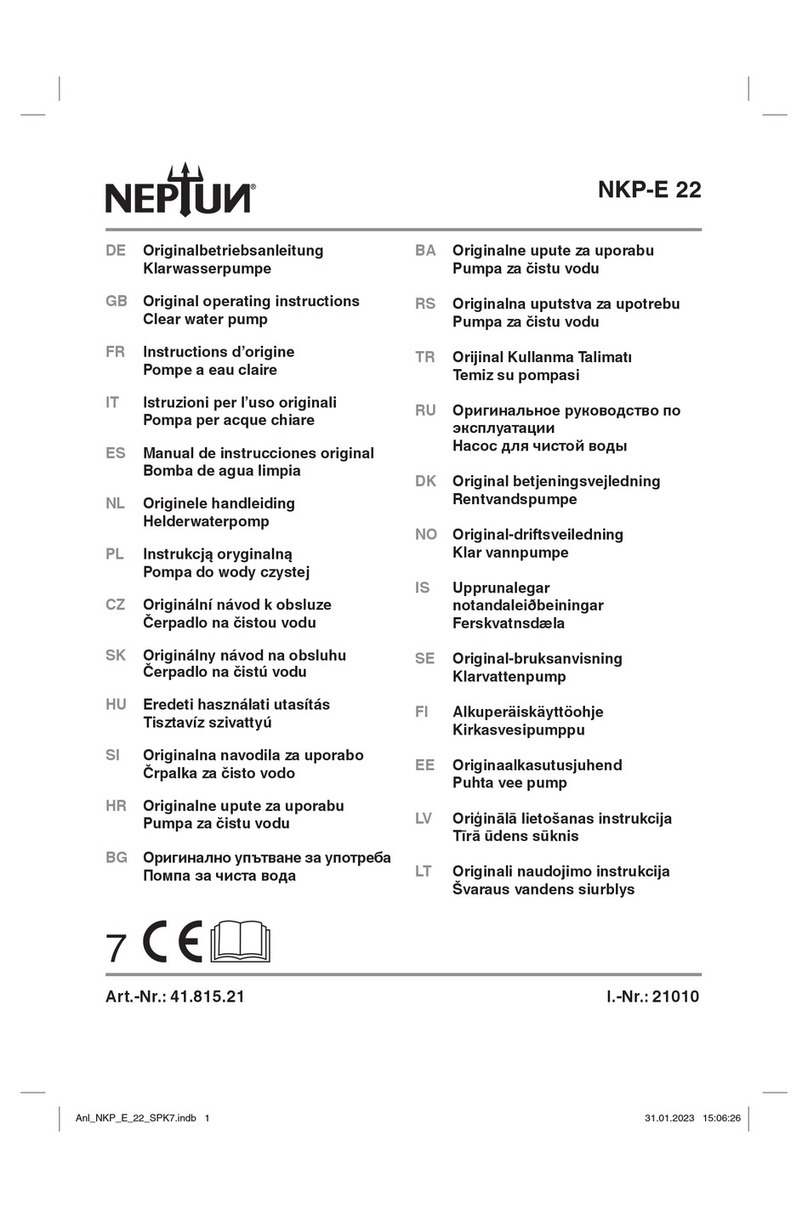 NEPTUN®

NKP-E 22

DE Originalbetriebsanleitung
Klarwasserpumpe

GB Original operating instructions
Clear water pump

FR Instructions d'origine
Pompe a eau claire

IT Istruzioni per l'uso originali
Pompa per acque chiare

ES Manual de instrucciones original
Bomba de agua limpia

NL Originele handleiding
Helderwaterpomp

PL Instrukcją oryginalną
Pompa do wody czystej

CZ Originální návod k obsluze
Čerpadlo na čistou vodu

SK Originálny návod na obsluhu
Čerpadlo na čistú vodu

HU Eredeti használati utasítás
Tisztavíz szivattyú

SI Originalna navodila za uporabo
Črpalka za čisto vodo

HR Originalne upute za uporabu
Pumpa za čistu vodu

BG Оригинално упътване за употреба
Помпа за чиста вода

BA Originalne upute za uporabu
Pumpa za čistu vodu

RS Originalna uputstva za upotrebu
Pumpa za čistu vodu

TR Orijinal Kullanma Talimatı
Temiz su pompasi

RU Оригинальное руководство по эксплуатации
Насос для чистой воды

DK Original betjeningsvejledning
Rentvandspumpe

NO Original-driftsveiledning
Klar vannpumpe

IS Upprunalegar notandaleiðbeiningar
Ferskvatnsdæla

SE Original-bruksanvisning
Klarvattenpump

FI Alkuperäiskäyttöohje
Kirkasvesipumppu

EE Originaalkasutusjuhend
Puhta vee pump

LV Oriģinālā lietošanas instrukcija
Tīrā ūdens sūknis

LT Originali naudojimo instrukcija
Švaraus vandens siurblys

7 CE

Art.-Nr.: 41.815.21

I.-Nr.: 21010

Anl_NKP_E_22_SPK7.indb 1

31.01.2023 15:06:26